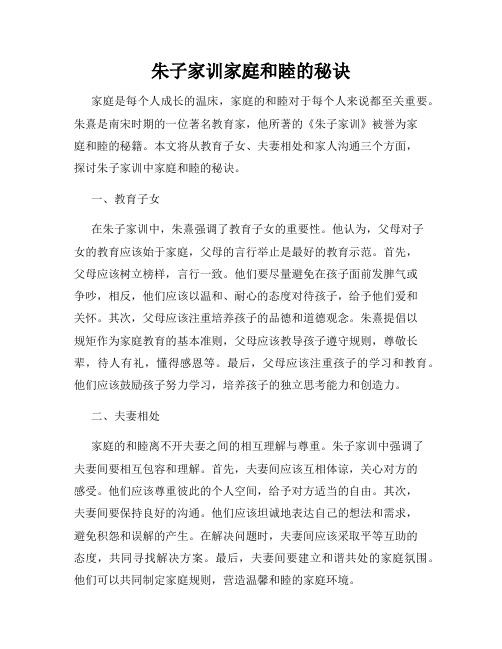 朱子家训家庭和睦的秘诀

家庭是每个人成长的温床，家庭的和睦对于每个人来说都至关重要。朱熹是南宋时期的一位著名教育家，他所著的《朱子家训》被誉为家庭和睦的秘籍。本文将从教育子女、夫妻相处和家人沟通三个方面，探讨朱子家训中家庭和睦的秘诀。

一、教育子女

在朱子家训中，朱熹强调了教育子女的重要性。他认为，父母对子女的教育应该始于家庭，父母的言行举止是最好的教育示范。首先，父母应该树立榜样，言行一致。他们要尽量避免在孩子面前发脾气或争吵，相反，他们应该以温和、耐心的态度对待孩子，给予他们爱和关怀。其次，父母应该注重培养孩子的品德和道德观念。朱熹提倡以规矩作为家庭教育的基本准则，父母应该教导孩子遵守规则，尊敬长辈，待人有礼，懂得感恩等。最后，父母应该注重孩子的学习和教育。他们应该鼓励孩子努力学习，培养孩子的独立思考能力和创造力。

二、夫妻相处

家庭的和睦离不开夫妻之间的相互理解与尊重。朱子家训中强调了夫妻间要相互包容和理解。首先，夫妻间应该互相体谅，关心对方的感受。他们应该尊重彼此的个人空间，给予对方适当的自由。其次，夫妻间要保持良好的沟通。他们应该坦诚地表达自己的想法和需求，避免积怨和误解的产生。在解决问题时，夫妻间应该采取平等互助的态度，共同寻找解决方案。最后，夫妻间要建立和谐共处的家庭氛围。他们可以共同制定家庭规则，营造温馨和睦的家庭环境。